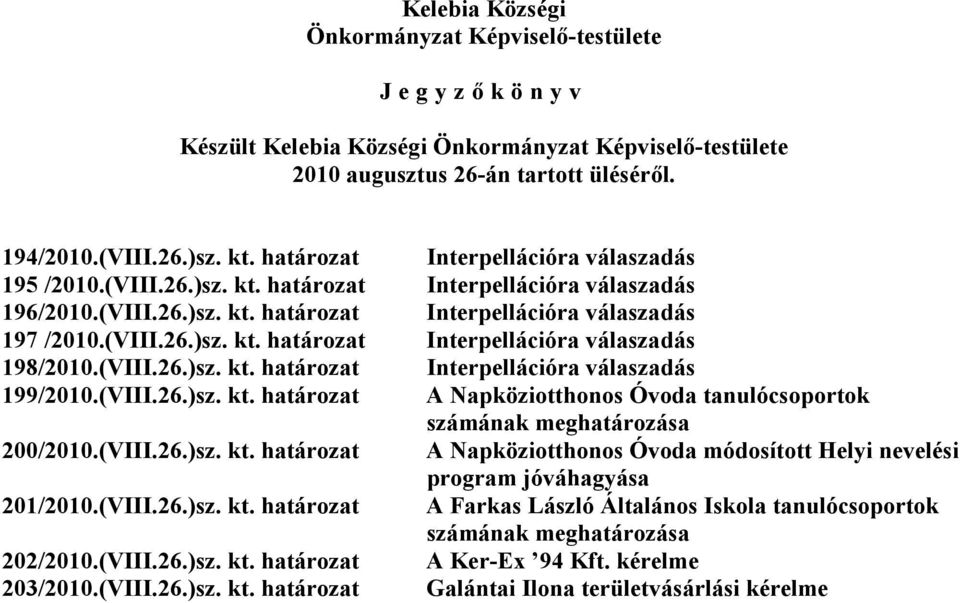 Kelebia Községi
Önkormányzat Képviselő-testülete

J e g y z ő k ö n y v

Készült Kelebia Községi Önkormányzat Képviselő-testülete
2010 augusztus 26-án tartott üléséről.

| | |
|---|---|
| 194/2010.(VIII.26.)sz. kt. határozat | Interpellációra válaszadás |
| 195 /2010.(VIII.26.)sz. kt. határozat | Interpellációra válaszadás |
| 196/2010.(VIII.26.)sz. kt. határozat | Interpellációra válaszadás |
| 197 /2010.(VIII.26.)sz. kt. határozat | Interpellációra válaszadás |
| 198/2010.(VIII.26.)sz. kt. határozat | Interpellációra válaszadás |
| 199/2010.(VIII.26.)sz. kt. határozat | A Napköziotthonos Óvoda tanulócsoportok számának meghatározása |
| 200/2010.(VIII.26.)sz. kt. határozat | A Napköziotthonos Óvoda módosított Helyi nevelési program jóváhagyása |
| 201/2010.(VIII.26.)sz. kt. határozat | A Farkas László Általános Iskola tanulócsoportok számának meghatározása |
| 202/2010.(VIII.26.)sz. kt. határozat | A Ker-Ex ’94 Kft. kérelme |
| 203/2010.(VIII.26.)sz. kt. határozat | Galántai Ilona területvásárlási kérelme |